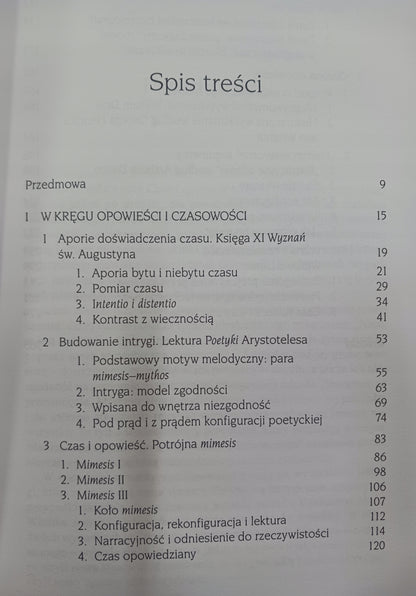 Spis treści

Przedmowa 9

I W KRĘGU OPOWIEŚCI I CZASOWOŚCI 15

1 Aporie doświadczenia czasu. Księga XI Wyznań św. Augustyna 19

1. Aporia bytu i niebytu czasu 21
2. Pomiar czasu 29
3. Intentio i distentio 34
4. Kontrast z wiecznością 41

2 Budowanie intrygi. Lektura Poetyki Arystotelesa 53

1. Podstawowy motyw melodyczny: para mimesis–mythos 55
2. Intryga: model zgodności 63
3. Wpisana do wnętrza niezgodność 69
4. Pod prąd i z prądem konfiguracji poetyckiej 74

3 Czas i opowieść. Potrójna mimesis 83

1. Mimesis I 86
2. Mimesis II 98
3. Mimesis III 106
1. Koło mimesis 107
2. Konfiguracja, rekonfiguracja i lektura 112
3. Narracyjność i odniesienie do rzeczywistości 114
4. Czas opowiedziany 120